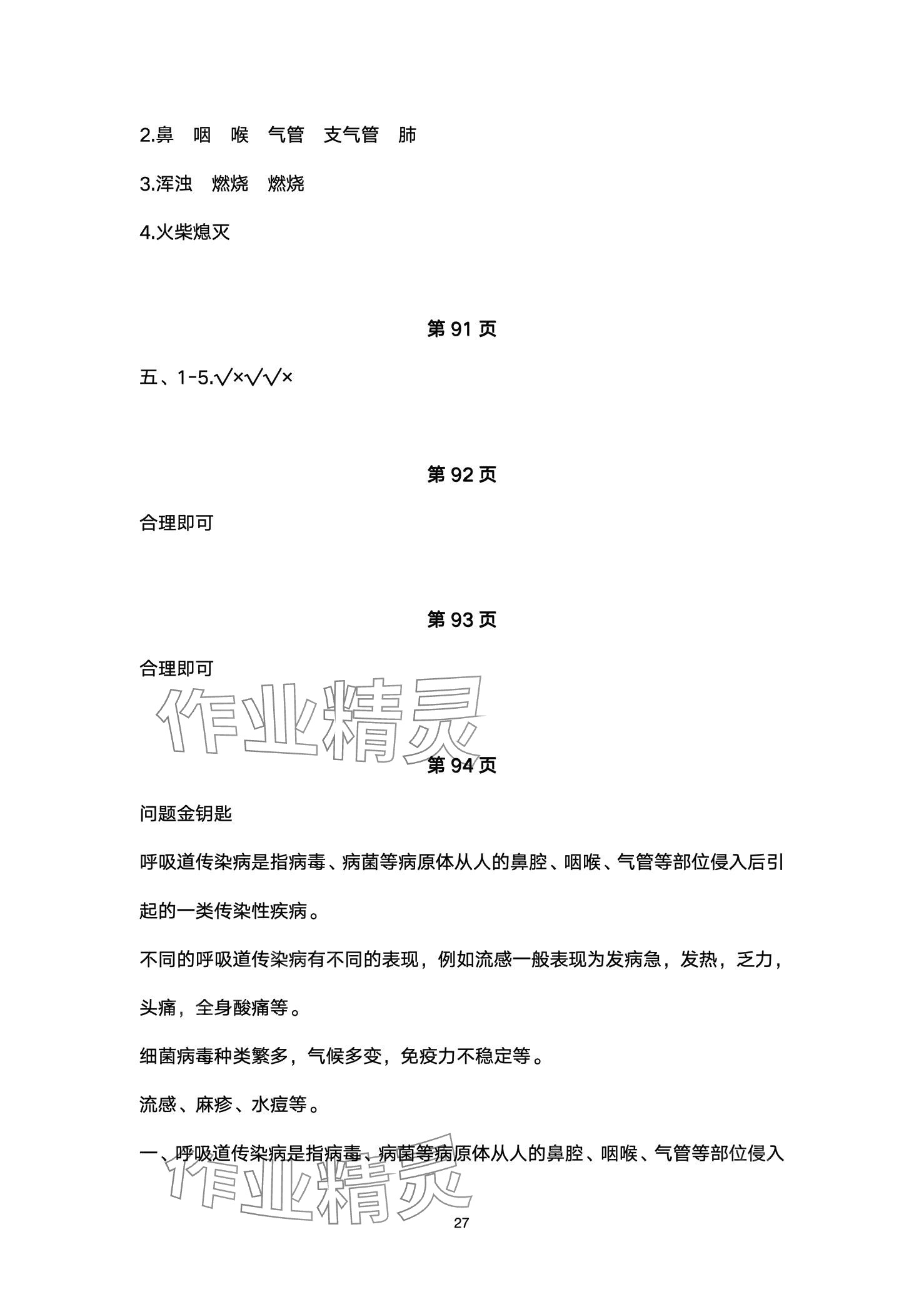 2.鼻　咽　喉　气管　支气管　肺

3.浑浊　燃烧　燃烧

4.火柴熄灭

第 91 页

五、1-5.√×√√×

第 92 页

合理即可

第 93 页

合理即可

作业精灵

第 94 页

问题金钥匙

呼吸道传染病是指病毒、病菌等病原体从人的鼻腔、咽喉、气管等部位侵入后引起的一类传染性疾病。

不同的呼吸道传染病有不同的表现，例如流感一般表现为发病急，发热，乏力，头痛，全身酸痛等。

细菌病毒种类繁多，气候多变，免疫力不稳定等。

流感、麻疹、水痘等。

一、呼吸道传染病是指病毒、病菌等病原体从人的鼻腔、咽喉、气管等部位侵入

作业精灵

27